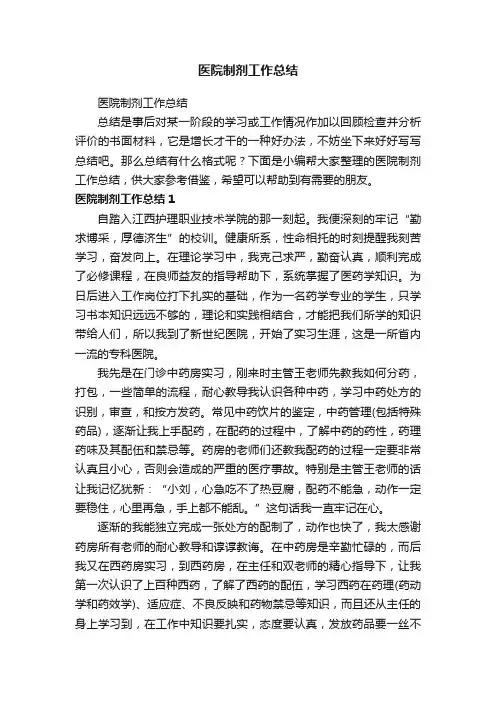 医院制剂工作总结

医院制剂工作总结

总结是事后对某一阶段的学习或工作情况作加以回顾检查并分析评价的书面材料，它是增长才干的一种好办法，不妨坐下来好好写写总结吧。那么总结有什么格式呢？下面是小编帮大家整理的医院制剂工作总结，供大家参考借鉴，希望可以帮助到有需要的朋友。

医院制剂工作总结 1

自踏入江西护理职业技术学院的那一刻起。我便深刻的牢记“勤求博采，厚德济生”的校训。健康所系，性命相托的时刻提醒我刻苦学习，奋发向上。在理论学习中，我克己求严，勤奋认真，顺利完成了必修课程，在良师益友的指导帮助下，系统掌握了医药学知识。为日后进入工作岗位打下扎实的基础，作为一名药学专业的学生，只学习书本知识远远不够的，理论和实践相结合，才能把我们所学的知识带给人们，所以我到了新世纪医院，开始了实习生涯，这是一所省内一流的专科医院。

我先是在门诊中药房实习，刚来时主管王老师先教我如何分药，打包，一些简单的流程，耐心教导我认识各种中药，学习中药处方的识别，审查，和按方发药。常见中药饮片的鉴定，中药管理(包括特殊药品)，逐渐让我上手配药，在配药的过程中，了解中药的药性，药理药味及其配伍和禁忌等。药房的老师们还教我配药的过程一定要非常认真且小心，否则会造成的严重的医疗事故。特别是主管王老师的话让我记忆犹新：“小刘，心急吃不了热豆腐，配药不能急，动作一定要稳住，心里再急，手上都不能乱。”这句话我一直牢记在心。

逐渐的我能独立完成一张处方的配制了，动作也快了，我太感谢药房所有老师的耐心教导和谆谆教诲。在中药房是辛勤忙碌的，而后我又在西药房实习，到西药房，在主任和双老师的精心指导下，让我第一次认识了上百种西药，了解了西药的配伍，学习西药在药理(药动学和药效学)、适应症、不良反映和药物禁忌等知识，而且还从主任的身上学习到，在工作中知识要扎实，态度要认真，发放药品要一丝不